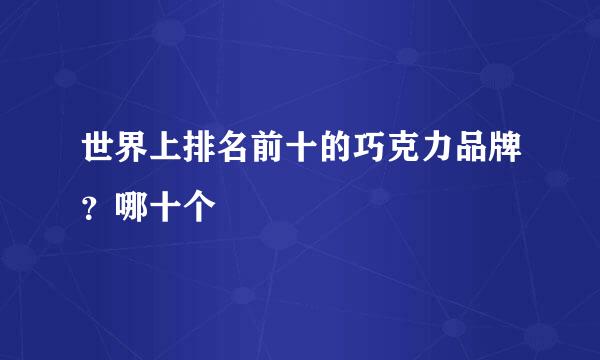 世界上排名前十的巧克力品牌？哪十个